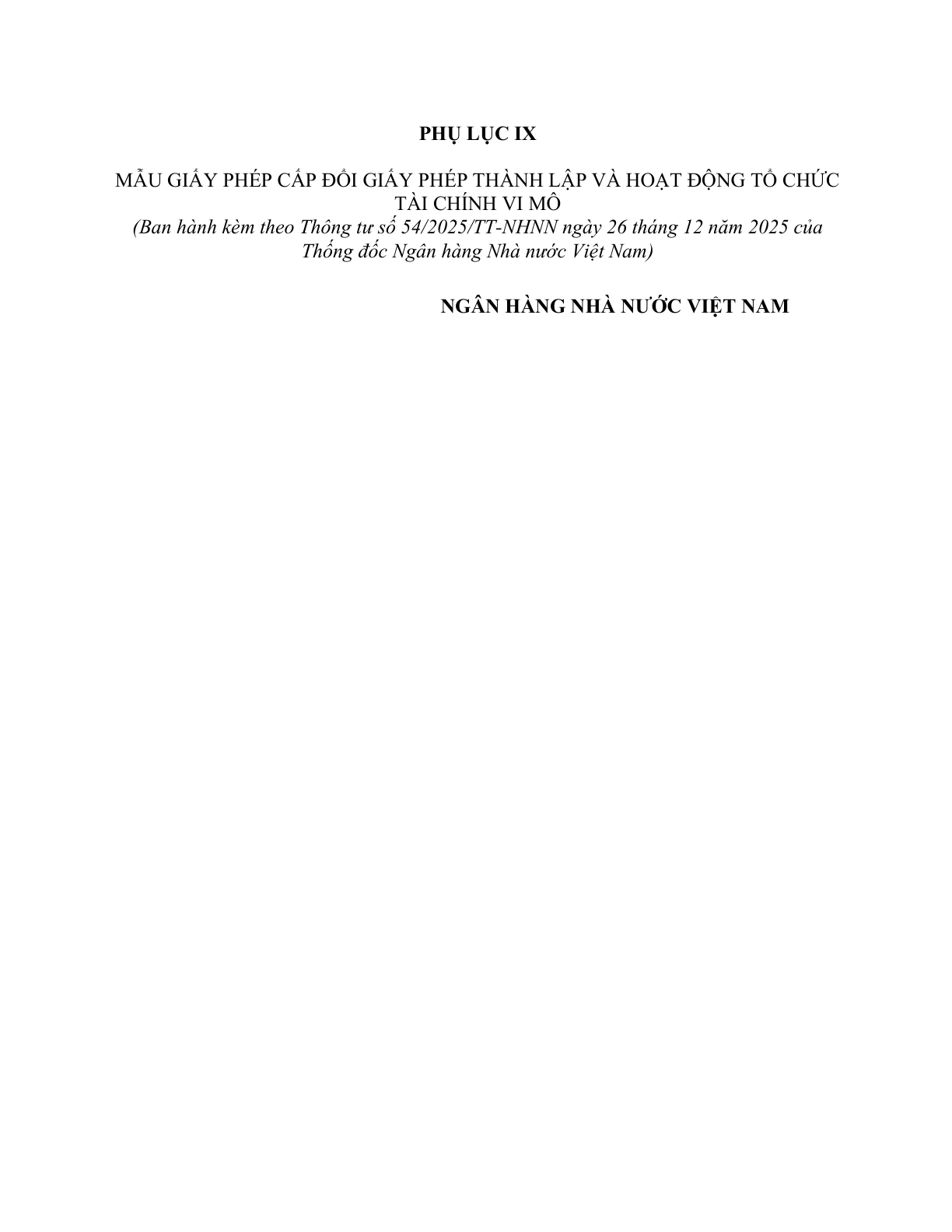 PHỤ LỤC IX

MẪU GIẤY PHÉP CẤP ĐỔI GIẤY PHÉP THÀNH LẬP VÀ HOẠT ĐỘNG TỔ CHỨC TÀI CHÍNH VI MÔ
(Ban hành kèm theo Thông tư số 54/2025/TT-NHNN ngày 26 tháng 12 năm 2025 của Thống đốc Ngân hàng Nhà nước Việt Nam)

NGÂN HÀNG NHÀ NƯỚC VIỆT NAM